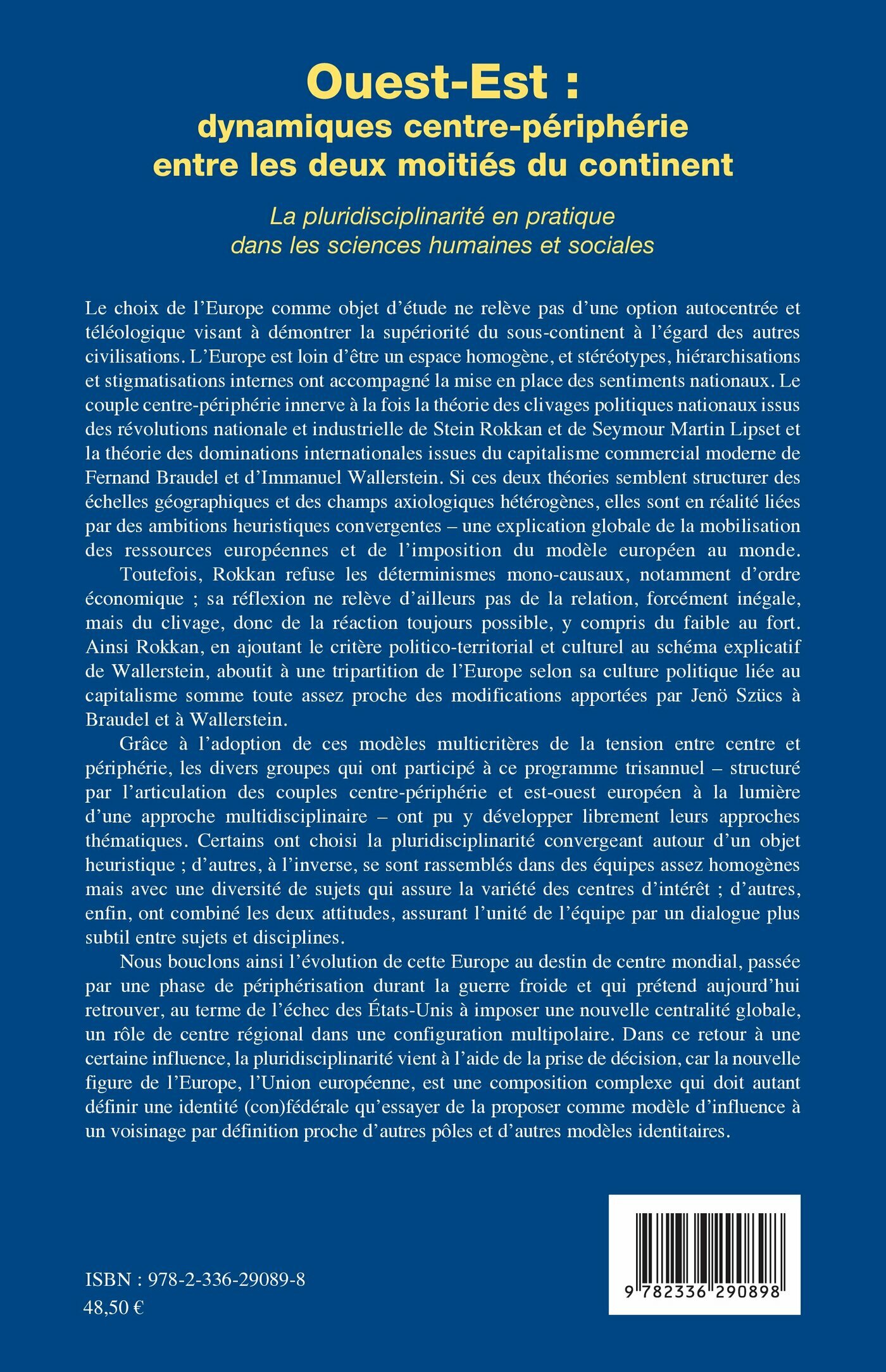 Ouest-Est :
dynamiques centre-périphérie entre les deux moitiés du continent

La pluridisciplinarité en pratique dans les sciences humaines et sociales

Le choix de l'Europe comme objet d'étude ne relève pas d'une option autocentrée et téléologique visant à démontrer la supériorité du sous-continent à l'égard des autres civilisations. L'Europe est loin d'être un espace homogène, et stéréotypes, hiérarchisations et stigmatisations internes ont accompagné la mise en place des sentiments nationaux. Le couple centre-périphérie innerve à la fois la théorie des clivages politiques nationaux issus des révolutions nationale et industrielle de Stein Rokkan et de Seymour Martin Lipset et la théorie des dominations internationales issues du capitalisme commercial moderne de Fernand Braudel et d'Immanuel Wallerstein. Si ces deux théories semblent structurer des échelles géographiques et des champs axiologiques hétérogènes, elles sont en réalité liées par des ambitions heuristiques convergentes – une explication globale de la mobilisation des ressources européennes et de l'imposition du modèle européen au monde.

Toutefois, Rokkan refuse les déterminismes mono-causaux, notamment d'ordre économique ; sa réflexion ne relève d'ailleurs pas de la relation, forcément inégale, mais du clivage, donc de la réaction toujours possible, y compris du faible au fort. Ainsi Rokkan, en ajoutant le critère politico-territorial et culturel au schéma explicatif de Wallerstein, aboutit à une tripartition de l'Europe selon sa culture politique liée au capitalisme somme toute assez proche des modifications apportées par Jenö Szücs à Braudel et à Wallerstein.

Grâce à l'adoption de ces modèles multicritères de la tension entre centre et périphérie, les divers groupes qui ont participé à ce programme trisannuel – structuré par l'articulation des couples centre-périphérie et est-ouest européen à la lumière d'une approche multidisciplinaire – ont pu y développer librement leurs approches thématiques. Certains ont choisi la pluridisciplinarité convergeant autour d'un objet heuristique ; d'autres, à l'inverse, se sont rassemblés dans des équipes assez homogènes mais avec une diversité de sujets qui assure la variété des centres d'intérêt ; d'autres, enfin, ont combiné les deux attitudes, assurant l'unité de l'équipe par un dialogue plus subtil entre sujets et disciplines.

Nous bouclons ainsi l'évolution de cette Europe au destin de centre mondial, passée par une phase de périphérisation durant la guerre froide et qui prétend aujourd'hui retrouver, au terme de l'échec des États-Unis à imposer une nouvelle centralité globale, un rôle de centre régional dans une configuration multipolaire. Dans ce retour à une certaine influence, la pluridisciplinarité vient à l'aide de la prise de décision, car la nouvelle figure de l'Europe, l'Union européenne, est une composition complexe qui doit autant définir une identité (con)fédérale qu'essayer de la proposer comme modèle d'influence à un voisinage par définition proche d'autres pôles et d'autres modèles identitaires.

ISBN : 978-2-336-29089-8
48,50 €

9 782336 290898